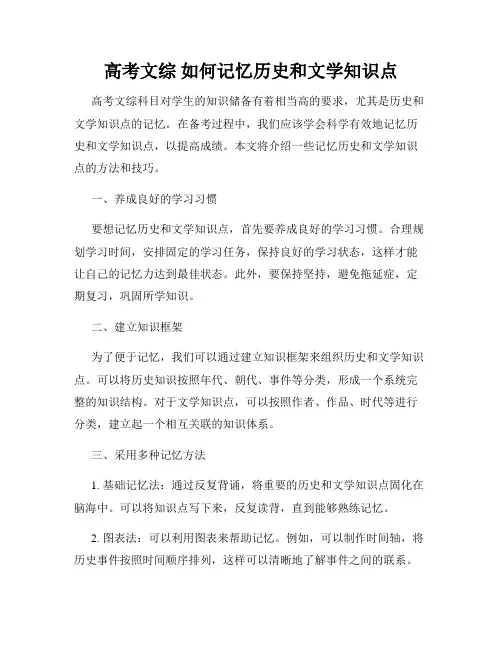 高考文综 如何记忆历史和文学知识点

高考文综科目对学生的知识储备有着相当高的要求，尤其是历史和文学知识点的记忆。在备考过程中，我们应该学会科学有效地记忆历史和文学知识点，以提高成绩。本文将介绍一些记忆历史和文学知识点的方法和技巧。

一、养成良好的学习习惯

要想记忆历史和文学知识点，首先要养成良好的学习习惯。合理规划学习时间，安排固定的学习任务，保持良好的学习状态，这样才能让自己的记忆力达到最佳状态。此外，要保持坚持，避免拖延症，定期复习，巩固所学知识。

二、建立知识框架

为了便于记忆，我们可以通过建立知识框架来组织历史和文学知识点。可以将历史知识按照年代、朝代、事件等分类，形成一个系统完整的知识结构。对于文学知识点，可以按照作者、作品、时代等进行分类，建立起一个相互关联的知识体系。

三、采用多种记忆方法

1. 基础记忆法：通过反复背诵，将重要的历史和文学知识点固化在脑海中。可以将知识点写下来，反复读背，直到能够熟练记忆。

2. 图表法：可以利用图表来帮助记忆。例如，可以制作时间轴，将历史事件按照时间顺序排列，这样可以清晰地了解事件之间的联系。